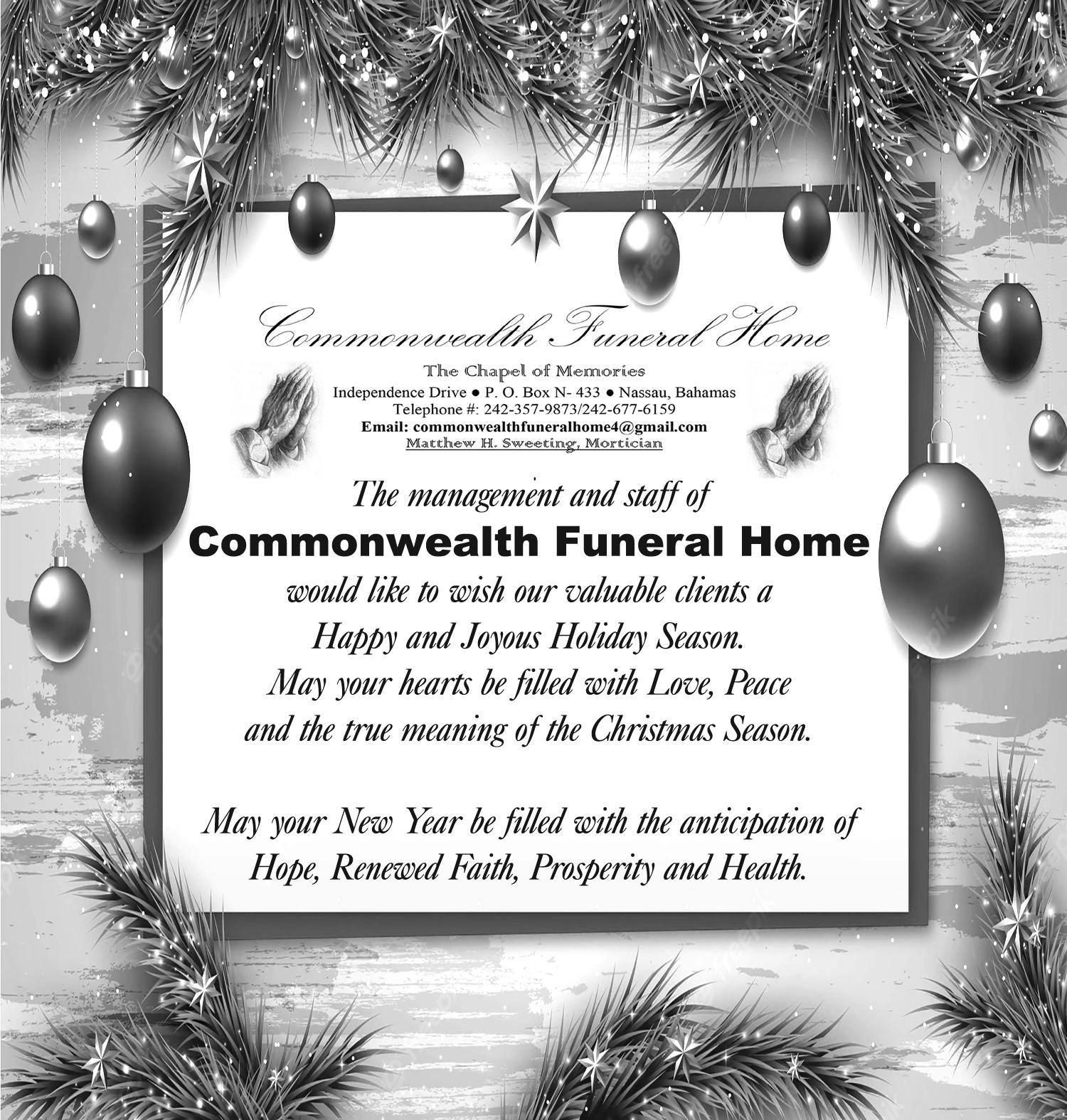 Commonwealth Funeral Home

The Chapel of Memories
Independence Drive ● P. O. Box N- 433 ● Nassau, Bahamas
Telephone #: 242-357-9873/242-677-6159
Email: commonwealthfuneralhome4@gmail.com
Matthew H. Sweeting, Mortician

The management and staff of
Commonwealth Funeral Home
would like to wish our valuable clients a
Happy and Joyous Holiday Season.
May your hearts be filled with Love, Peace
and the true meaning of the Christmas Season.

May your New Year be filled with the anticipation of
Hope, Renewed Faith, Prosperity and Health.

freepik